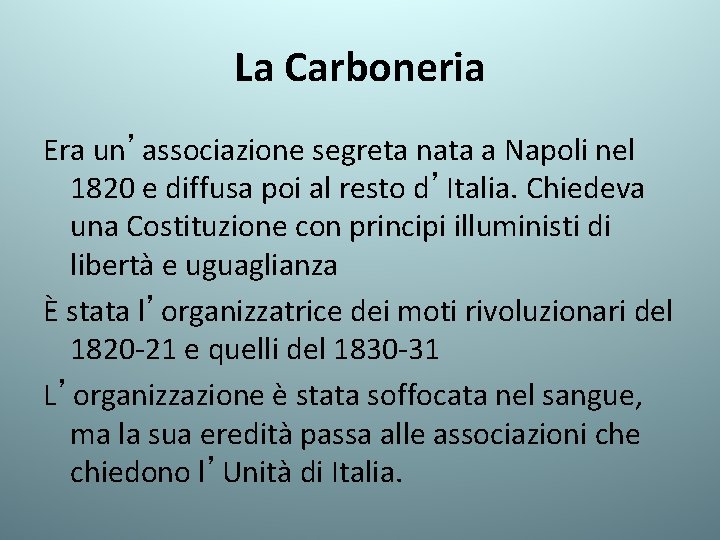 La Carboneria

Era un’associazione segreta nata a Napoli nel 1820 e diffusa poi al resto d’Italia. Chiedeva una Costituzione con principi illuministi di libertà e uguaglianza

È stata l’organizzatrice dei moti rivoluzionari del 1820-21 e quelli del 1830-31

L’organizzazione è stata soffocata nel sangue, ma la sua eredità passa alle associazioni che chiedono l’Unità di Italia.